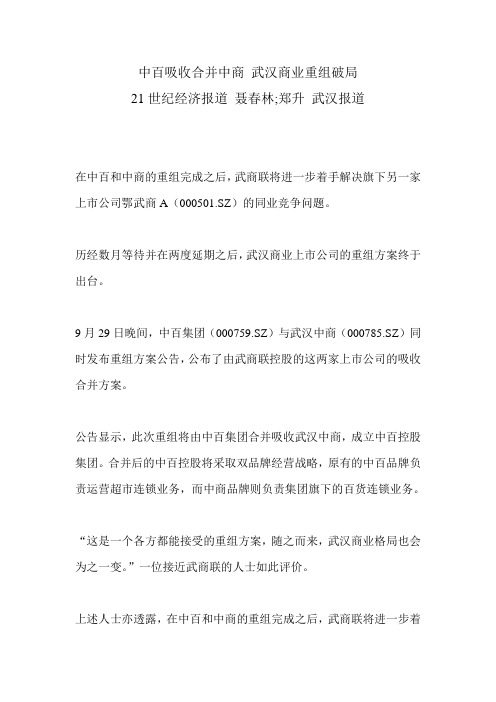 中百吸收合并中商 武汉商业重组破局
21 世纪经济报道 聂春林;郑升 武汉报道

在中百和中商的重组完成之后，武商联将进一步着手解决旗下另一家上市公司鄂武商 A（000501.SZ）的同业竞争问题。

历经数月等待并在两度延期之后，武汉商业上市公司的重组方案终于出台。

9 月 29 日晚间，中百集团（000759.SZ）与武汉中商（000785.SZ）同时发布重组方案公告，公布了由武商联控股的这两家上市公司的吸收合并方案。

公告显示，此次重组将由中百集团合并吸收武汉中商，成立中百控股集团。合并后的中百控股将采取双品牌经营战略，原有的中百品牌负责运营超市连锁业务，而中商品牌则负责集团旗下的百货连锁业务。

“这是一个各方都能接受的重组方案，随之而来，武汉商业格局也会为之一变。”一位接近武商联的人士如此评价。

上述人士亦透露，在中百和中商的重组完成之后，武商联将进一步着